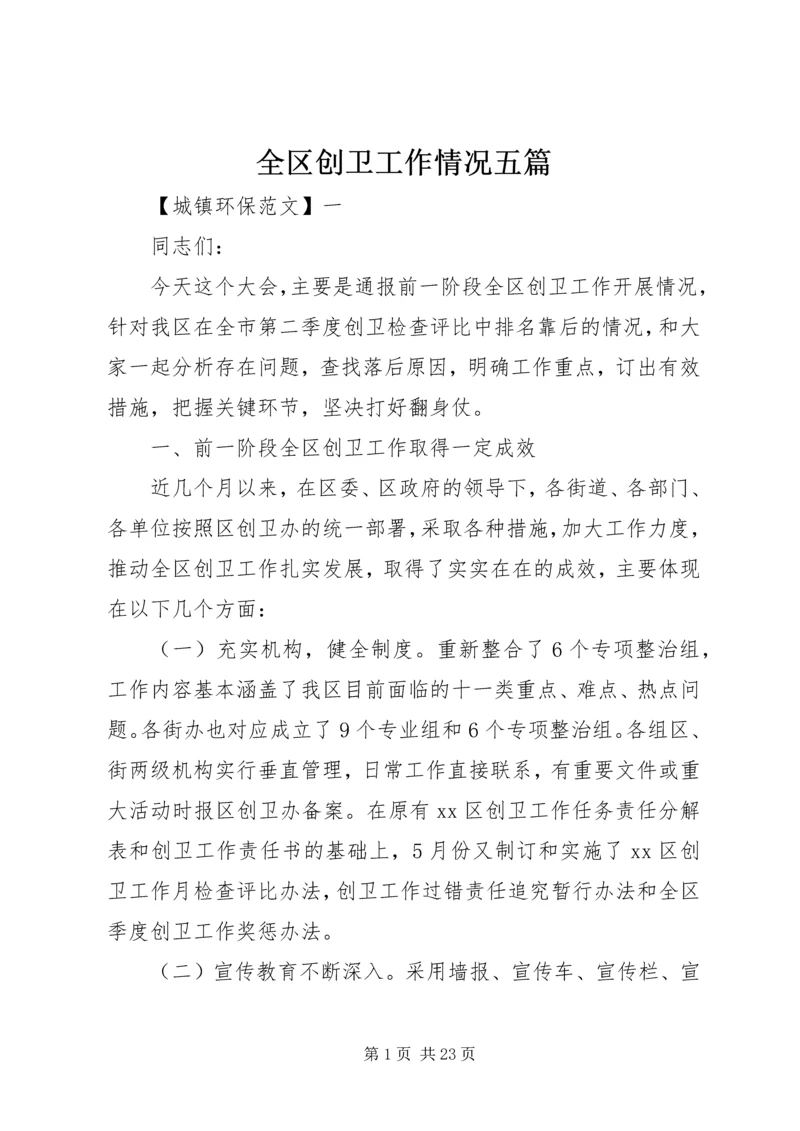 全区创卫工作情况五篇

【城镇环保范文】一

同志们：

今天这个大会，主要是通报前一阶段全区创卫工作开展情况，针对我区在全市第二季度创卫检查评比中排名靠后的情况，和大家一起分析存在问题，查找落后原因，明确工作重点，订出有效措施，把握关键环节，坚决打好翻身仗。

一、前一阶段全区创卫工作取得一定成效

近几个月以来，在区委、区政府的领导下，各街道、各部门、各单位按照区创卫办的统一部署，采取各种措施，加大工作力度，推动全区创卫工作扎实发展，取得了实实在在的成效，主要体现在以下几个方面：

（一）充实机构，健全制度。重新整合了6个专项整治组，工作内容基本涵盖了我区目前面临的十一类重点、难点、热点问题。各街办也对应成立了9个专业组和6个专项整治组。各组区、街两级机构实行垂直管理，日常工作直接联系，有重要文件或重大活动时报区创卫办备案。在原有xx区创卫工作任务责任分解表和创卫工作责任书的基础上，5月份又制订和实施了xx区创卫工作月检查评比办法，创卫工作过错责任追究暂行办法和全区季度创卫工作奖惩办法。

（二）宣传教育不断深入。采用墙报、宣传车、宣传栏、宣

第1页 共23页